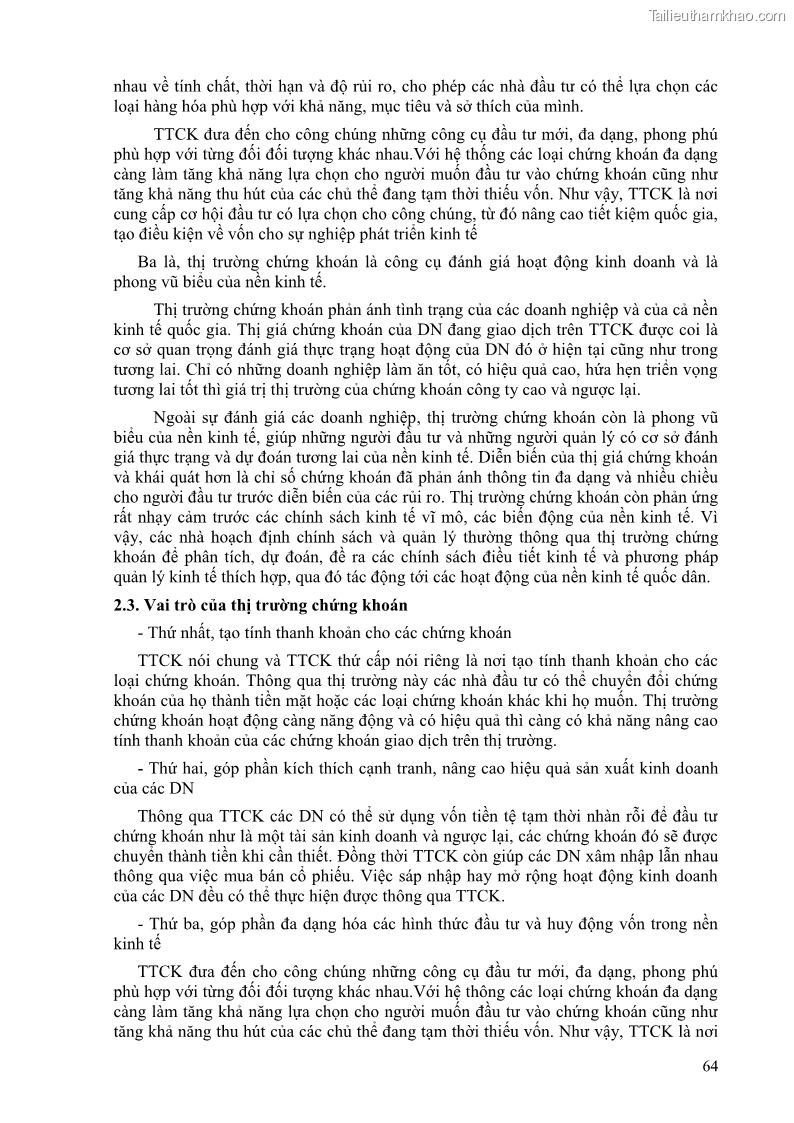 Tailieuthamkhao.com

nhau về tính chất, thời hạn và độ rủi ro, cho phép các nhà đầu tư có thể lựa chọn các loại hàng hóa phù hợp với khả năng, mục tiêu và sở thích của mình.

TTCK đưa đến cho công chúng những công cụ đầu tư mới, đa dạng, phong phú phù hợp với từng đối đối tượng khác nhau.Với hệ thống các loại chứng khoán đa dạng càng làm tăng khả năng lựa chọn cho người muốn đầu tư vào chứng khoán cũng như tăng khả năng thu hút của các chủ thể đang tạm thời thiếu vốn. Như vậy, TTCK là nơi cung cấp cơ hội đầu tư có lựa chọn cho công chúng, từ đó nâng cao tiết kiệm quốc gia, tạo điều kiện về vốn cho sự nghiệp phát triển kinh tế

Ba là, thị trường chứng khoán là công cụ đánh giá hoạt động kinh doanh và là phong vũ biểu của nền kinh tế.

Thị trường chứng khoán phản ánh tình trạng của các doanh nghiệp và của cả nền kinh tế quốc gia. Thị giá chứng khoán của DN đang giao dịch trên TTCK được coi là cơ sở quan trọng đánh giá thực trạng hoạt động của DN đó ở hiện tại cũng như trong tương lai. Chỉ có những doanh nghiệp làm ăn tốt, có hiệu quả cao, hứa hẹn triển vọng tương lai tốt thì giá trị thị trường của chứng khoán công ty cao và ngược lại.

Ngoài sự đánh giá các doanh nghiệp, thị trường chứng khoán còn là phong vũ biểu của nền kinh tế, giúp những người đầu tư và những người quản lý có cơ sở đánh giá thực trạng và dự đoán tương lai của nền kinh tế. Diễn biến của thị giá chứng khoán và khái quát hơn là chỉ số chứng khoán đã phản ánh thông tin đa dạng và nhiều chiều cho người đầu tư trước diễn biến của các rủi ro. Thị trường chứng khoán còn phản ứng rất nhạy cảm trước các chính sách kinh tế vĩ mô, các biến động của nền kinh tế. Vì vậy, các nhà hoạch định chính sách và quản lý thường thông qua thị trường chứng khoán để phân tích, dự đoán, đề ra các chính sách điều tiết kinh tế và phương pháp quản lý kinh tế thích hợp, qua đó tác động tới các hoạt động của nền kinh tế quốc dân.

2.3. Vai trò của thị trường chứng khoán

- Thứ nhất, tạo tính thanh khoản cho các chứng khoán

TTCK nói chung và TTCK thứ cấp nói riêng là nơi tạo tính thanh khoản cho các loại chứng khoán. Thông qua thị trường này các nhà đầu tư có thể chuyển đổi chứng khoán của họ thành tiền mặt hoặc các loại chứng khoán khác khi họ muốn. Thị trường chứng khoán hoạt động càng năng động và có hiệu quả thì càng có khả năng nâng cao tính thanh khoản của các chứng khoán giao dịch trên thị trường.

- Thứ hai, góp phần kích thích cạnh tranh, nâng cao hiệu quả sản xuất kinh doanh của các DN

Thông qua TTCK các DN có thể sử dụng vốn tiền tệ tạm thời nhàn rỗi để đầu tư chứng khoán như là một tài sản kinh doanh và ngược lại, các chứng khoán đó sẽ được chuyển thành tiền khi cần thiết. Đồng thời TTCK còn giúp các DN xâm nhập lẫn nhau thông qua việc mua bán cổ phiếu. Việc sáp nhập hay mở rộng hoạt động kinh doanh của các DN đều có thể thực hiện được thông qua TTCK.

- Thứ ba, góp phần đa dạng hóa các hình thức đầu tư và huy động vốn trong nền kinh tế

TTCK đưa đến cho công chúng những công cụ đầu tư mới, đa dạng, phong phú phù hợp với từng đối đối tượng khác nhau.Với hệ thông các loại chứng khoán đa dạng càng làm tăng khả năng lựa chọn cho người muốn đầu tư vào chứng khoán cũng như tăng khả năng thu hút của các chủ thể đang tạm thời thiếu vốn. Như vậy, TTCK là nơi

64